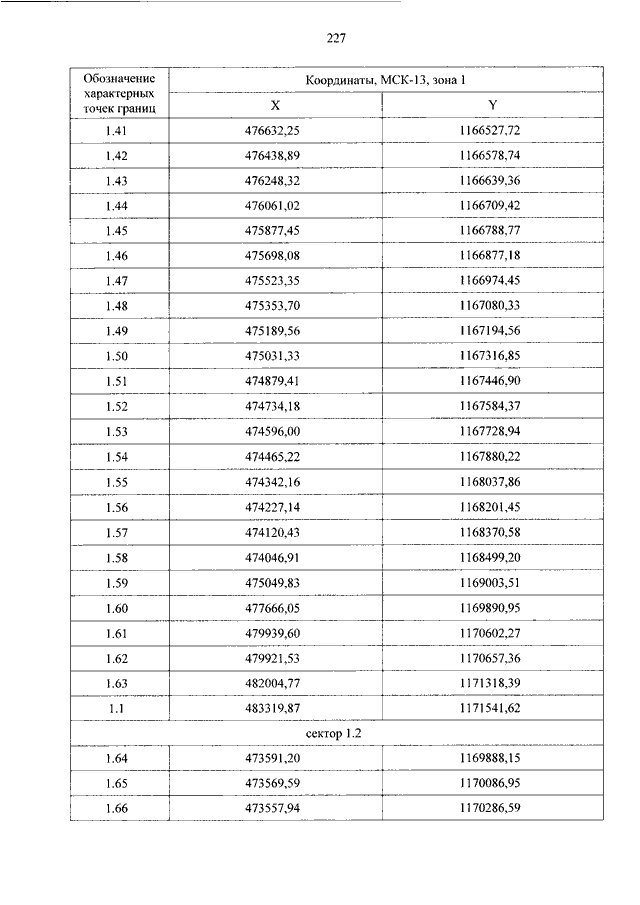 227

| Обозначение характерных точек границ | Координаты, МСК-13, зона 1 | |
|---|---|---|
| | X | Y |
| 1.41 | 476632,25 | 1166527,72 |
| 1.42 | 476438,89 | 1166578,74 |
| 1.43 | 476248,32 | 1166639,36 |
| 1.44 | 476061,02 | 1166709,42 |
| 1.45 | 475877,45 | 1166788,77 |
| 1.46 | 475698,08 | 1166877,18 |
| 1.47 | 475523,35 | 1166974,45 |
| 1.48 | 475353,70 | 1167080,33 |
| 1.49 | 475189,56 | 1167194,56 |
| 1.50 | 475031,33 | 1167316,85 |
| 1.51 | 474879,41 | 1167446,90 |
| 1.52 | 474734,18 | 1167584,37 |
| 1.53 | 474596,00 | 1167728,94 |
| 1.54 | 474465,22 | 1167880,22 |
| 1.55 | 474342,16 | 1168037,86 |
| 1.56 | 474227,14 | 1168201,45 |
| 1.57 | 474120,43 | 1168370,58 |
| 1.58 | 474046,91 | 1168499,20 |
| 1.59 | 475049,83 | 1169003,51 |
| 1.60 | 477666,05 | 1169890,95 |
| 1.61 | 479939,60 | 1170602,27 |
| 1.62 | 479921,53 | 1170657,36 |
| 1.63 | 482004,77 | 1171318,39 |
| 1.1 | 483319,87 | 1171541,62 |
| сектор 1.2 | | |
| 1.64 | 473591,20 | 1169888,15 |
| 1.65 | 473569,59 | 1170086,95 |
| 1.66 | 473557,94 | 1170286,59 |